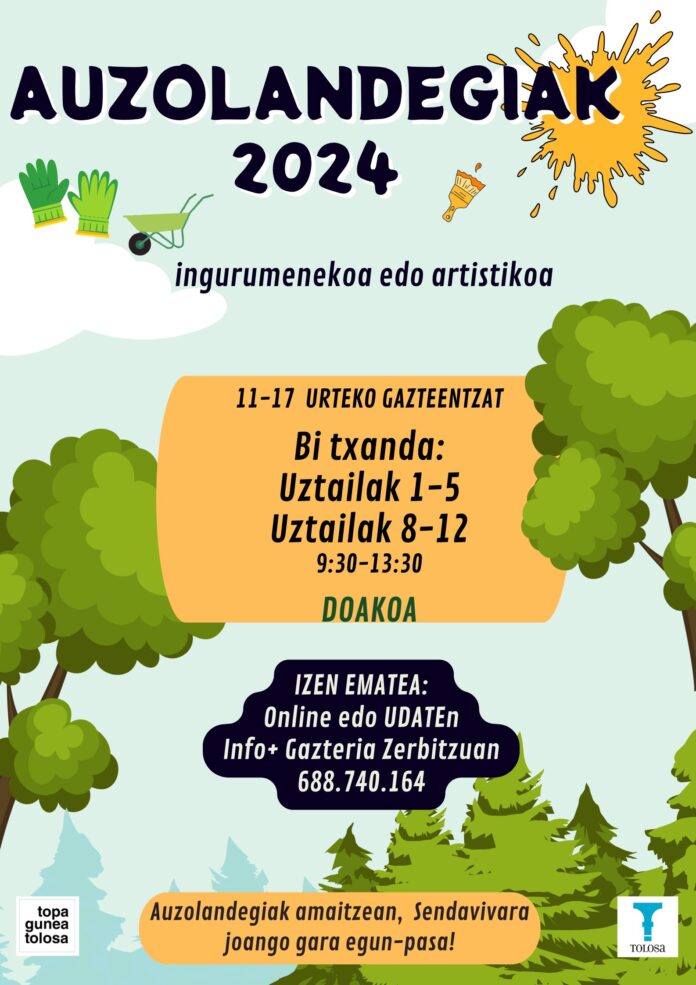 AUZOLANDEGIAK
2024

ingurumenekoa edo artistikoa

11-17 URTEKO GAZTEENTZAT

Bi txanda:
Uztailak 1-5
Uztailak 8-12
9:30-13:30

DOAKOA

IZEN EMATEA:
Online edo UDATEn
Info+ Gazteria Zerbitzuan
688.740.164

topa
gunea
tolosa

Auzolandegiak amaitzean, Sendavivara joango gara egun-pasa!

TOLOSA